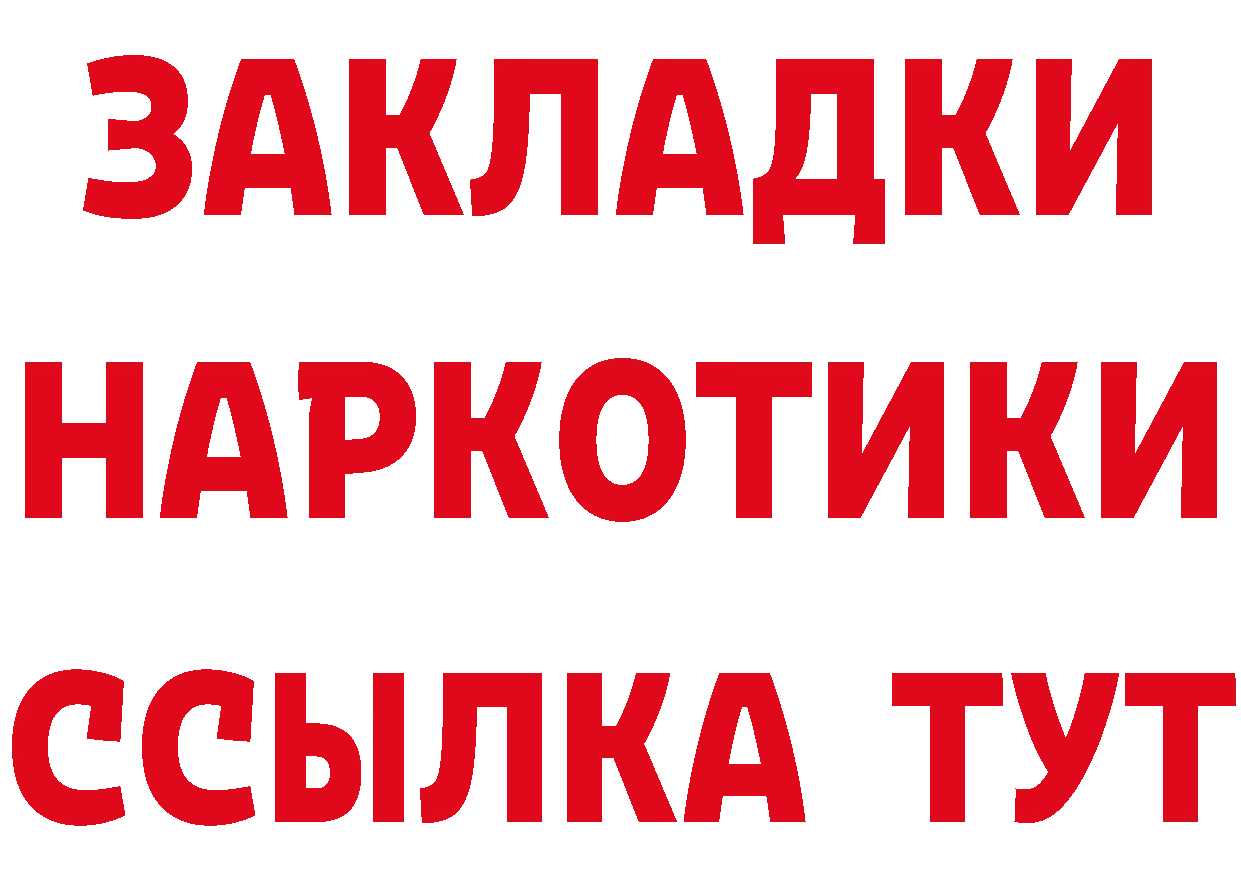 ЗАКЛАДКИ
НАРКОТИКИ
ССЫЛКА ТУТ